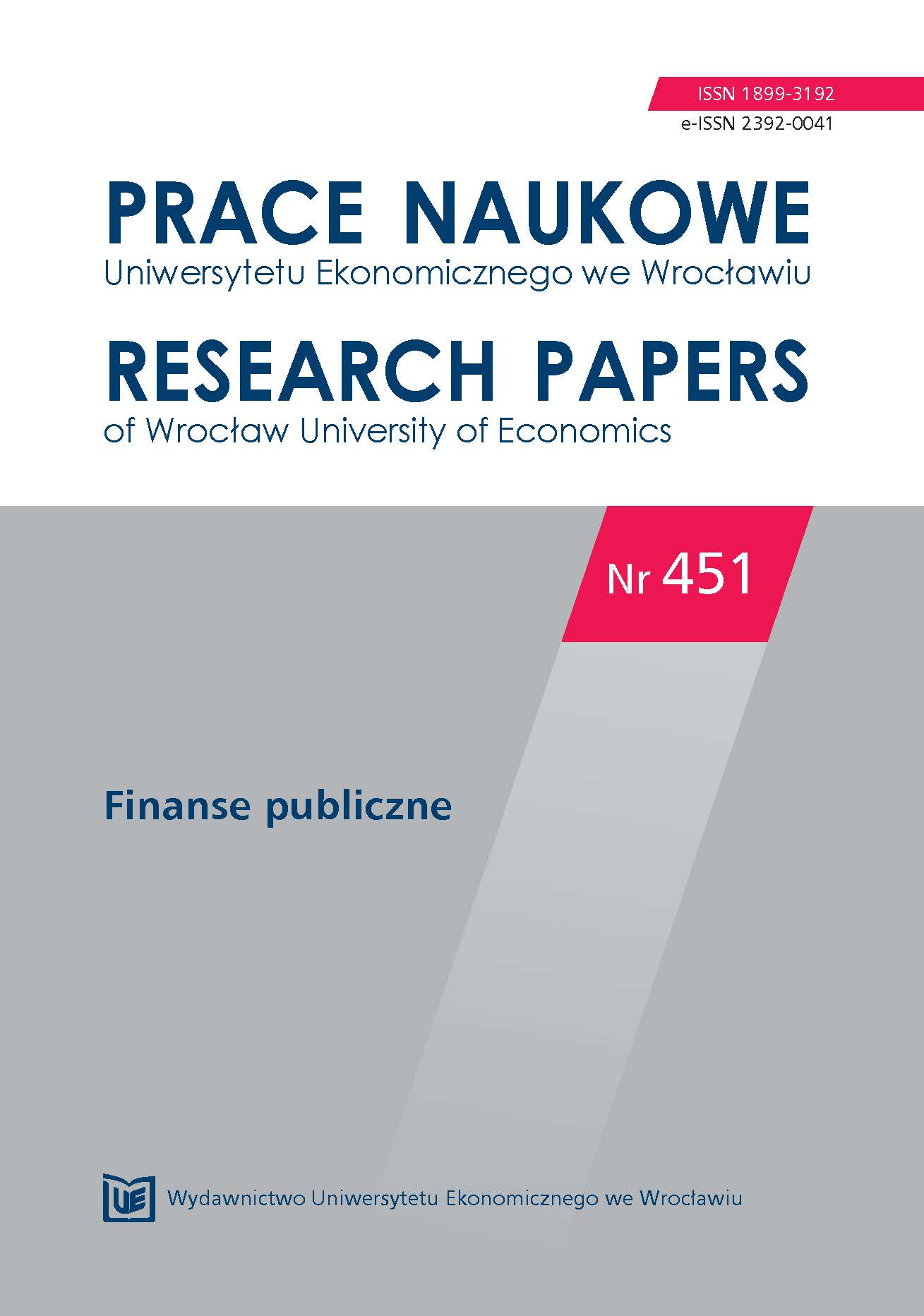 ISSN 1899-3192
e-ISSN 2392-0041

PRACE NAUKOWE
Uniwersytetu Ekonomicznego we Wrocławiu

RESEARCH PAPERS
of Wrocław University of Economics

Nr 451

Finanse publiczne

UE

Wydawnictwo Uniwersytetu Ekonomicznego we Wrocławiu